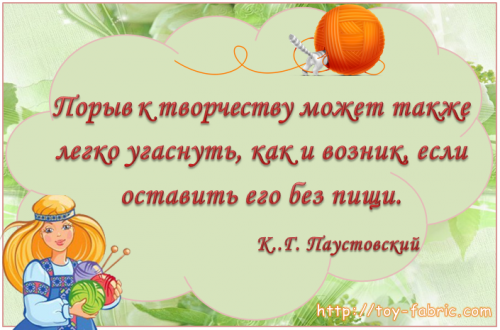 Порыв к творчеству может также легко угаснуть, как и возник, если оставить его без пищи.

К.Г. Паустовский

http://toy-fabric.com